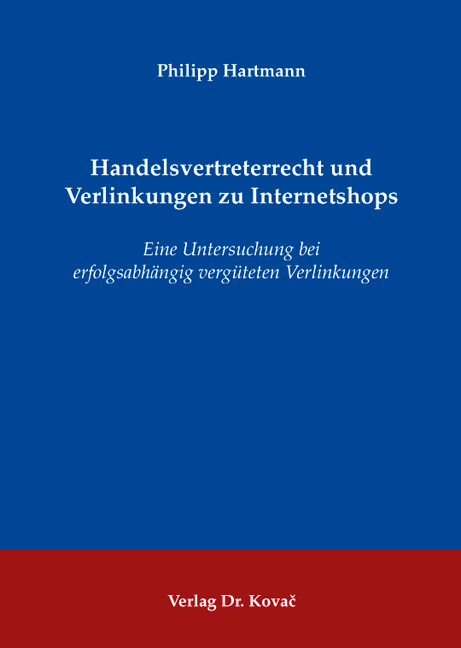 Philipp Hartmann

Handelsvertreterrecht und Verlinkungen zu Internetshops

Eine Untersuchung bei erfolgsabhängig vergüteten Verlinkungen

Verlag Dr. Kovač